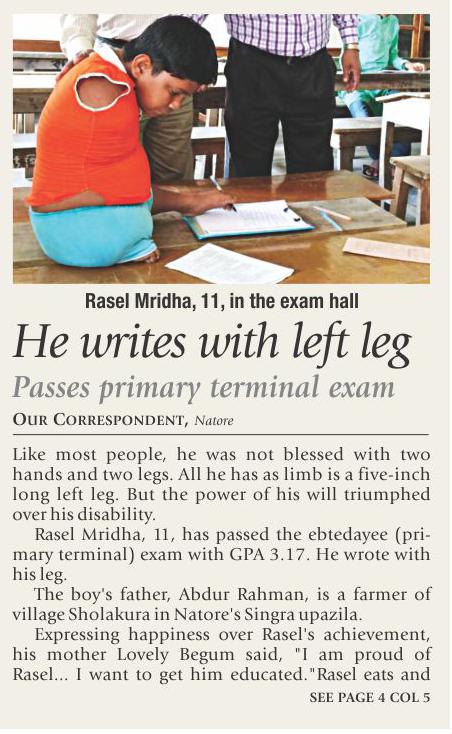 Rasel Mridha, 11, in the exam hall

He writes with left leg

Passes primary terminal exam

OUR CORRESPONDENT, Natore

Like most people, he was not blessed with two hands and two legs. All he has as limb is a five-inch long left leg. But the power of his will triumphed over his disability.

Rasel Mridha, 11, has passed the ebtedayee (primary terminal) exam with GPA 3.17. He wrote with his leg.

The boy's father, Abdur Rahman, is a farmer of village Sholakura in Natore's Singra upazila.

Expressing happiness over Rasel's achievement, his mother Lovely Begum said, "I am proud of Rasel... I want to get him educated."Rasel eats and

SEE PAGE 4 COL 5